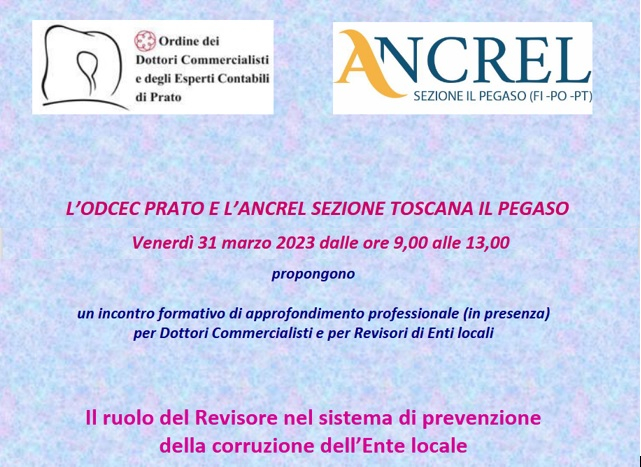 Ordine dei Dottori Commercialisti e degli Esperti Contabili di Prato

ANCREL
SEZIONE IL PEGASO (FI -PO -PT)

L'ODCEC PRATO E L'ANCREL SEZIONE TOSCANA IL PEGASO

Venerdì 31 marzo 2023 dalle ore 9,00 alle 13,00

propongono

un incontro formativo di approfondimento professionale (in presenza) per Dottori Commercialisti e per Revisori di Enti locali

Il ruolo del Revisore nel sistema di prevenzione della corruzione dell'Ente locale